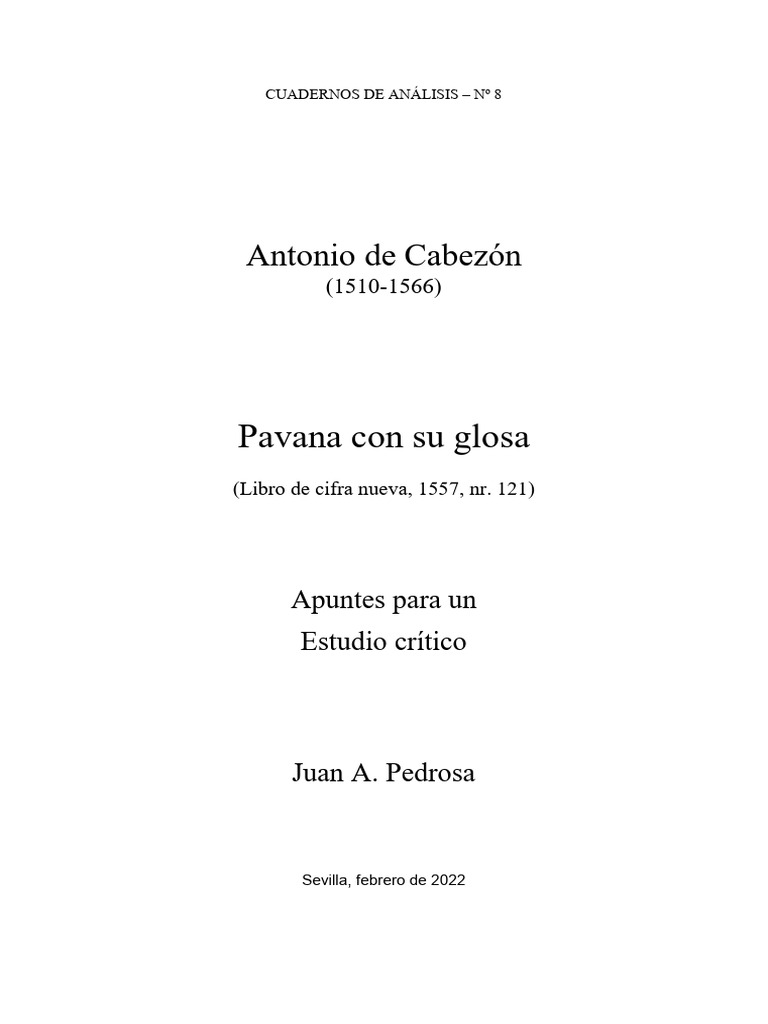 CUADERNOS DE ANÁLISIS – Nº 8

Antonio de Cabezón
(1510-1566)

Pavana con su glosa

(Libro de cifra nueva, 1557, nr. 121)

Apuntes para un
Estudio crítico

Juan A. Pedrosa

Sevilla, febrero de 2022